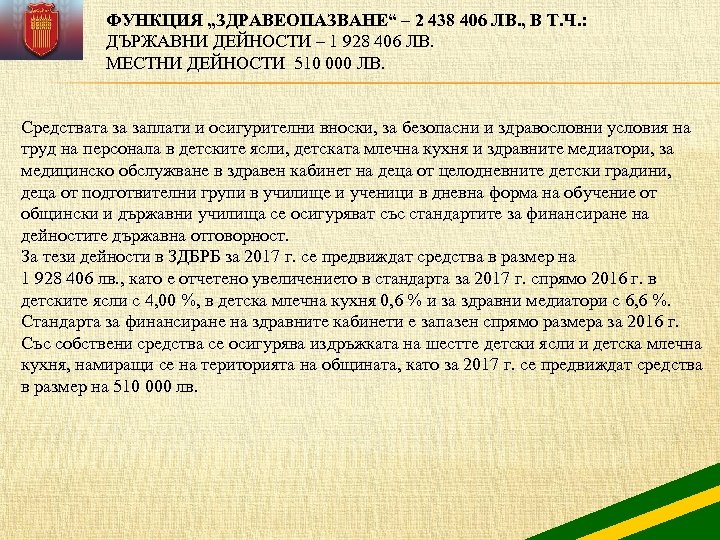 ФУНКЦИЯ „ЗДРАВЕОПАЗВАНЕ“ – 2 438 406 ЛВ., В Т.Ч.:
ДЪРЖАВНИ ДЕЙНОСТИ – 1 928 406 ЛВ.
МЕСТНИ ДЕЙНОСТИ 510 000 ЛВ.

Средствата за заплати и осигурителни вноски, за безопасни и здравословни условия на труд на персонала в детските ясли, детската млечна кухня и здравните медиатори, за медицинско обслужване в здравен кабинет на деца от целодневните детски градини, деца от подготвителни групи в училище и ученици в дневна форма на обучение от общински и държавни училища се осигуряват със стандартите за финансиране на дейностите държавна отговорност.
За тези дейности в ЗДБРБ за 2017 г. се предвиждат средства в размер на 1 928 406 лв., като е отчетено увеличението в стандарта за 2017 г. спрямо 2016 г. в детските ясли с 4,00 %, в детска млечна кухня 0,6 % и за здравни медиатори с 6,6 %.
Стандарта за финансиране на здравните кабинети е запазен спрямо размера за 2016 г.
Със собствени средства се осигурява издръжката на шестте детски ясли и детска млечна кухня, намиращи се на територията на общината, като за 2017 г. се предвиждат средства в размер на 510 000 лв.